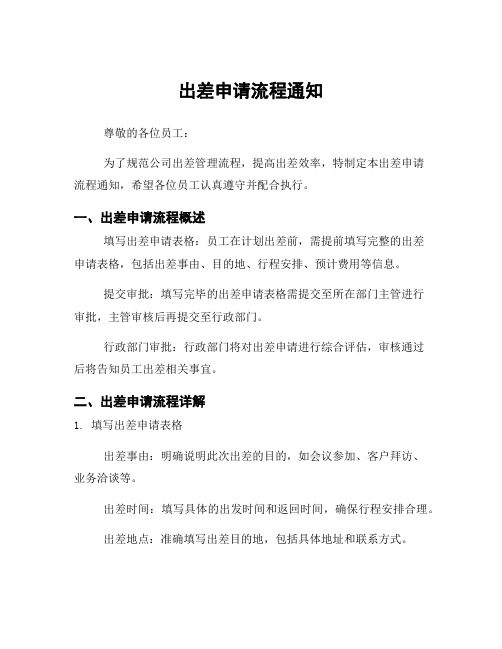 出差申请流程通知

尊敬的各位员工：

为了规范公司出差管理流程，提高出差效率，特制定本出差申请流程通知，希望各位员工认真遵守并配合执行。

一、出差申请流程概述

填写出差申请表格：员工在计划出差前，需提前填写完整的出差申请表格，包括出差事由、目的地、行程安排、预计费用等信息。

提交审批：填写完毕的出差申请表格需提交至所在部门主管进行审批，主管审核后再提交至行政部门。

行政部门审批：行政部门将对出差申请进行综合评估，审核通过后将告知员工出差相关事宜。

二、出差申请流程详解

1. 填写出差申请表格

出差事由：明确说明此次出差的目的，如会议参加、客户拜访、业务洽谈等。

出差时间：填写具体的出发时间和返回时间，确保行程安排合理。

出差地点：准确填写出差目的地，包括具体地址和联系方式。